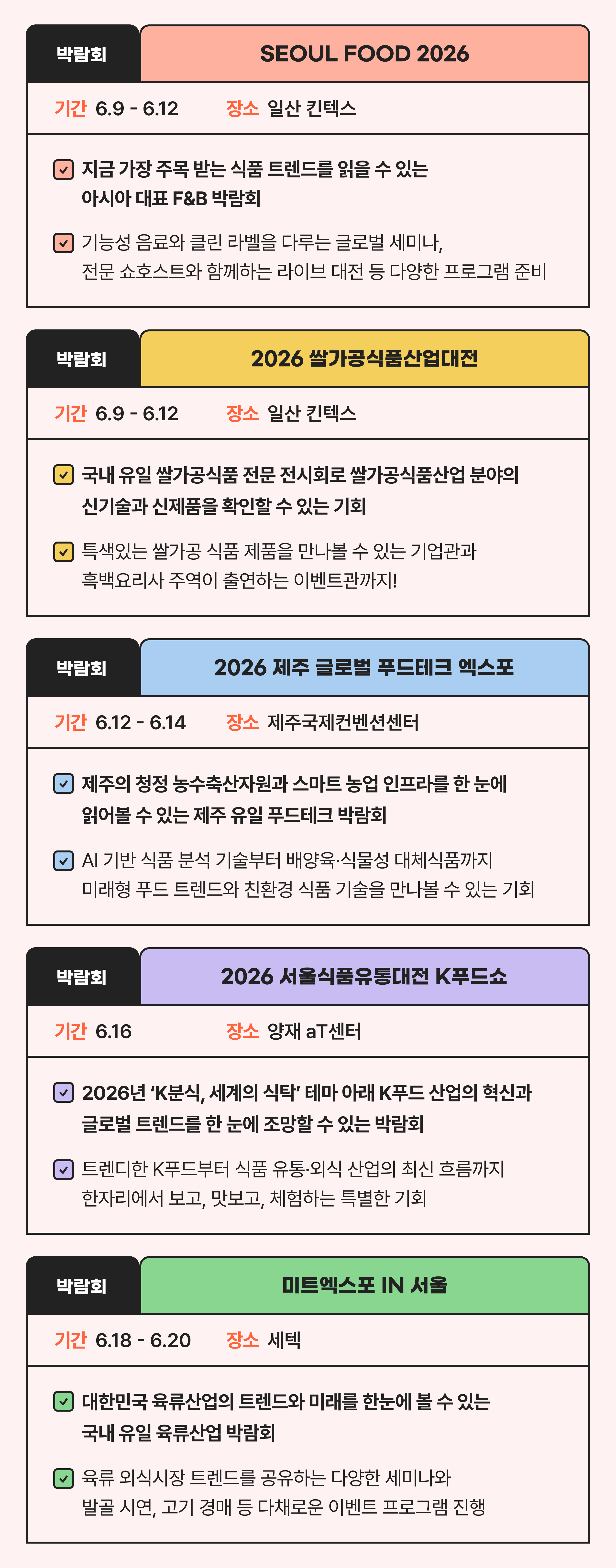 박람회

SEOUL FOOD 2026

기간 6.9 - 6.12 장소 일산 킨텍스

☑ 지금 가장 주목 받는 식품 트렌드를 읽을 수 있는 아시아 대표 F&B 박람회

☑ 기능성 음료와 클린 라벨을 다루는 글로벌 세미나, 전문 쇼호스트와 함께하는 라이브 대전 등 다양한 프로그램 준비

박람회

2026 쌀가공식품산업대전

기간 6.9 - 6.12 장소 일산 킨텍스

☑ 국내 유일 쌀가공식품 전문 전시회로 쌀가공식품산업 분야의 신기술과 신제품을 확인할 수 있는 기회

☑ 특색있는 쌀가공 식품 제품을 만나볼 수 있는 기업관과 흑백요리사 주역이 출연하는 이벤트관까지!

박람회

2026 제주 글로벌 푸드테크 엑스포

기간 6.12 - 6.14 장소 제주국제컨벤션센터

☑ 제주의 청정 농수축산자원과 스마트 농업 인프라를 한 눈에 읽어볼 수 있는 제주 유일 푸드테크 박람회

☑ AI 기반 식품 분석 기술부터 배양육·식물성 대체식품까지 미래형 푸드 트렌드와 친환경 식품 기술을 만나볼 수 있는 기회

박람회

2026 서울식품유통대전 K푸드쇼

기간 6.16 장소 양재 aT센터

☑ 2026년 'K분식, 세계의 식탁' 테마 아래 K푸드 산업의 혁신과 글로벌 트렌드를 한 눈에 조망할 수 있는 박람회

☑ 트렌디한 K푸드부터 식품 유통·외식 산업의 최신 흐름까지 한자리에서 보고, 맛보고, 체험하는 특별한 기회

박람회

미트엑스포 IN 서울

기간 6.18 - 6.20 장소 세텍

☑ 대한민국 육류산업의 트렌드와 미래를 한눈에 볼 수 있는 국내 유일 육류산업 박람회

☑ 육류 외식시장 트렌드를 공유하는 다양한 세미나와 발골 시연, 고기 경매 등 다채로운 이벤트 프로그램 진행